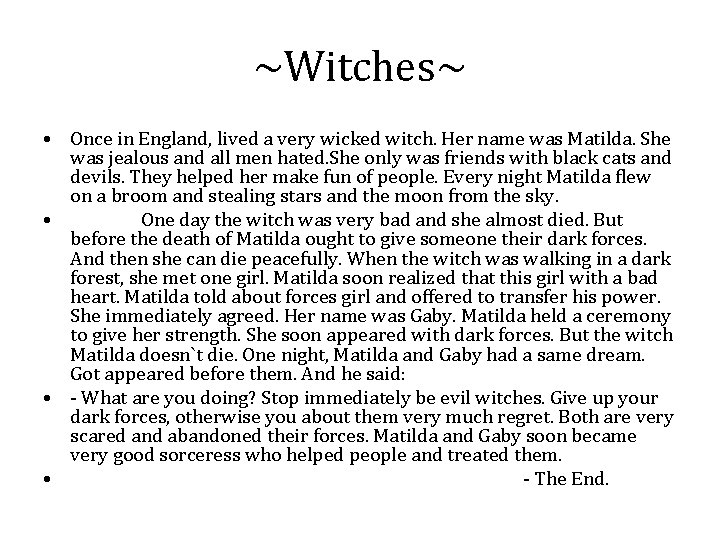 ~Witches~

• Once in England, lived a very wicked witch. Her name was Matilda. She was jealous and all men hated.She only was friends with black cats and devils. They helped her make fun of people. Every night Matilda flew on a broom and stealing stars and the moon from the sky.

• One day the witch was very bad and she almost died. But before the death of Matilda ought to give someone their dark forces. And then she can die peacefully. When the witch was walking in a dark forest, she met one girl. Matilda soon realized that this girl with a bad heart. Matilda told about forces girl and offered to transfer his power. She immediately agreed. Her name was Gaby. Matilda held a ceremony to give her strength. She soon appeared with dark forces. But the witch Matilda doesn`t die. One night, Matilda and Gaby had a same dream. Got appeared before them. And he said:

• - What are you doing? Stop immediately be evil witches. Give up your dark forces, otherwise you about them very much regret. Both are very scared and abandoned their forces. Matilda and Gaby soon became very good sorceress who helped people and treated them.

• - The End.